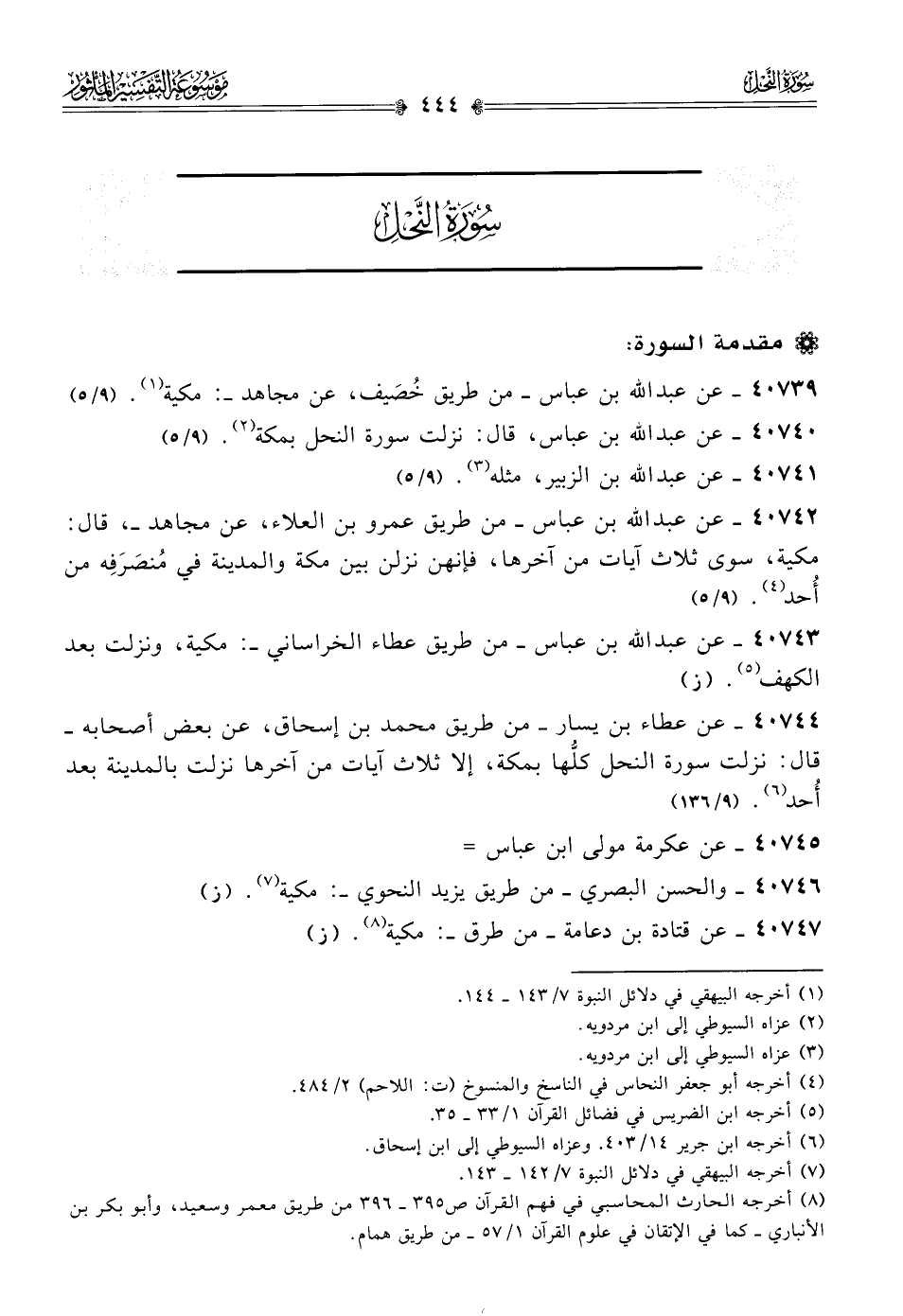 سورة النحل ٤٤٤ موسوعة التفسير المأثور

سورة النحل

مقدمة السورة:

٤٠٧٣٩ ـ عن عبدالله بن عباس ـ من طريق خُصَيف، عن مجاهد ـ: مكية$^{(١)}$. (٥/٩)

٤٠٧٤٠ ـ عن عبدالله بن عباس، قال: نزلت سورة النحل بمكة$^{(٢)}$. (٥/٩)

٤٠٧٤١ ـ عن عبدالله بن الزبير، مثله$^{(٣)}$. (٥/٩)

٤٠٧٤٢ ـ عن عبدالله بن عباس ـ من طريق عمرو بن العلاء، عن مجاهد ـ، قال: مكية، سوى ثلاث آيات من آخرها، فإنهن نزلن بين مكة والمدينة في مُنصَرَفِه من أُحد$^{(٤)}$. (٥/٩)

٤٠٧٤٣ ـ عن عبدالله بن عباس ـ من طريق عطاء الخراساني ـ: مكية، ونزلت بعد الكهف$^{(٥)}$. (ز)

٤٠٧٤٤ ـ عن عطاء بن يسار ـ من طريق محمد بن إسحاق، عن بعض أصحابه ـ قال: نزلت سورة النحل كلُّها بمكة، إلا ثلاث آيات من آخرها نزلت بالمدينة بعد أُحد$^{(٦)}$. (١٣٦/٩)

٤٠٧٤٥ ـ عن عكرمة مولى ابن عباس =

٤٠٧٤٦ ـ والحسن البصري ـ من طريق يزيد النحوي ـ: مكية$^{(٧)}$. (ز)

٤٠٧٤٧ ـ عن قتادة بن دعامة ـ من طرق ـ: مكية$^{(٨)}$. (ز)

(١) أخرجه البيهقي في دلائل النبوة ٧/ ١٤٣ ـ ١٤٤.
(٢) عزاه السيوطي إلى ابن مردويه.
(٣) عزاه السيوطي إلى ابن مردويه.
(٤) أخرجه أبو جعفر النحاس في الناسخ والمنسوخ (ت: اللاحم) ٢/ ٤٨٤.
(٥) أخرجه ابن الضريس في فضائل القرآن ١/ ٣٣ ـ ٣٥.
(٦) أخرجه ابن جرير ١٤/ ٤٠٣. وعزاه السيوطي إلى ابن إسحاق.
(٧) أخرجه البيهقي في دلائل النبوة ٧/ ١٤٢ ـ ١٤٣.
(٨) أخرجه الحارث المحاسبي في فهم القرآن ص٣٩٥ ـ ٣٩٦ من طريق معمر وسعيد، وأبو بكر بن الأنباري ـ كما في الإتقان في علوم القرآن ١/ ٥٧ ـ من طريق همام.